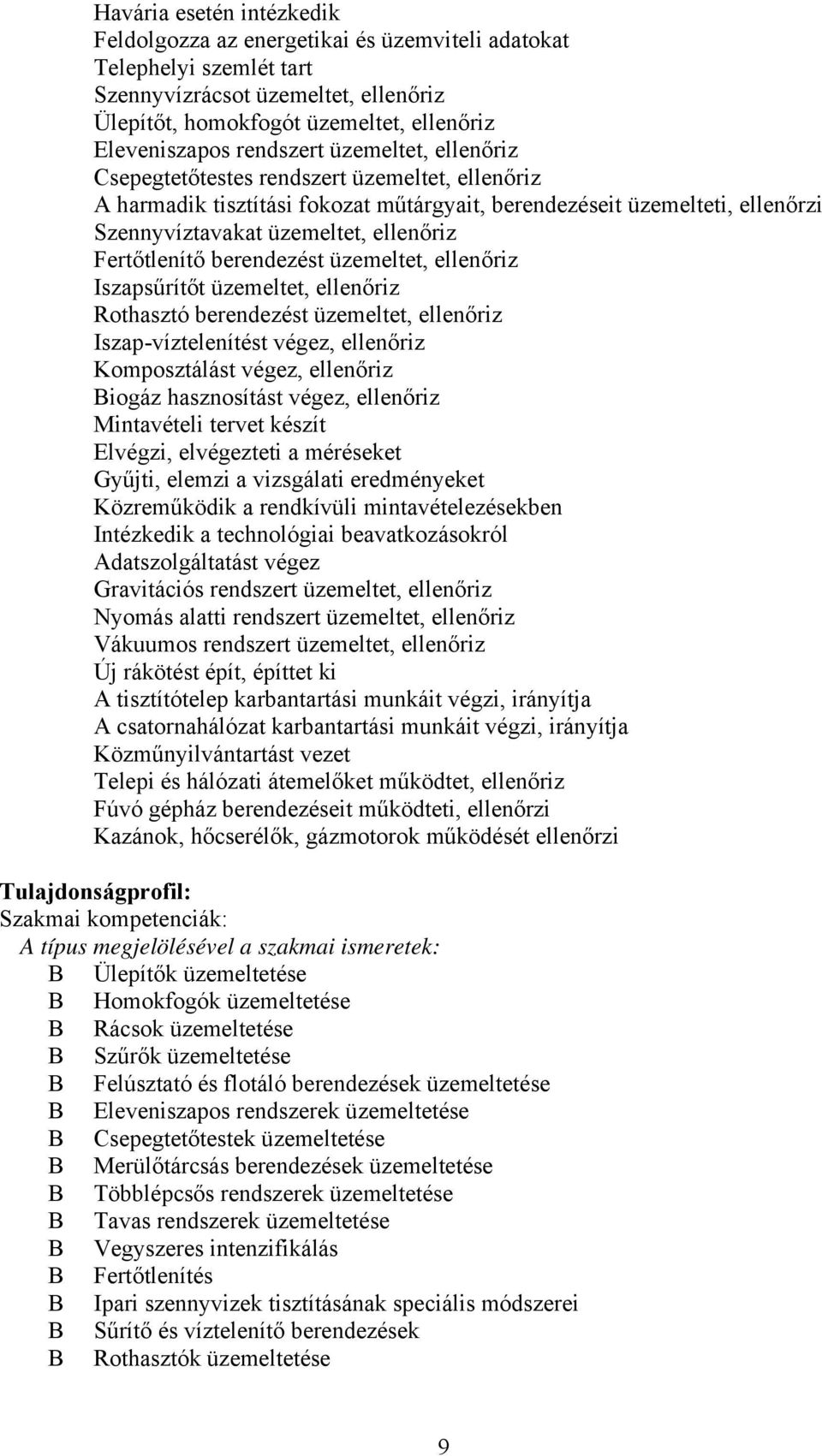 Havária esetén intézkedik
Feldolgozza az energetikai és üzemviteli adatokat
Telephelyi szemlét tart
Szennyvízrácsot üzemeltet, ellenőriz
Ülepítőt, homokfogót üzemeltet, ellenőriz
Eleveniszapos rendszert üzemeltet, ellenőriz
Csepegtetőtestes rendszert üzemeltet, ellenőriz
A harmadik tisztítási fokozat műtárgyait, berendezéseit üzemelteti, ellenőrzi
Szennyvíztavakat üzemeltet, ellenőriz
Fertőtlenítő berendezést üzemeltet, ellenőriz
Iszapsűrítőt üzemeltet, ellenőriz
Rothasztó berendezést üzemeltet, ellenőriz
Iszap-víztelenítést végez, ellenőriz
Komposztálást végez, ellenőriz
Biogáz hasznosítást végez, ellenőriz
Mintavételi tervet készít
Elvégzi, elvégezteti a méréseket
Gyűjti, elemzi a vizsgálati eredményeket
Közreműködik a rendkívüli mintavételezésekben
Intézkedik a technológiai beavatkozásokról
Adatszolgáltatást végez
Gravitációs rendszert üzemeltet, ellenőriz
Nyomás alatti rendszert üzemeltet, ellenőriz
Vákuumos rendszert üzemeltet, ellenőriz
Új rákötést épít, építtet ki
A tisztítótelep karbantartási munkáit végzi, irányítja
A csatornahálózat karbantartási munkáit végzi, irányítja
Közműnyilvántartást vezet
Telepi és hálózati átemelőket működtet, ellenőriz
Fúvó gépház berendezéseit működteti, ellenőrzi
Kazánok, hőcserélők, gázmotorok működését ellenőrzi

Tulajdonságprofil:
Szakmai kompetenciák:
A típus megjelölésével a szakmai ismeretek:
B Ülepítők üzemeltetése
B Homokfogók üzemeltetése
B Rácsok üzemeltetése
B Szűrők üzemeltetése
B Felúsztató és flotáló berendezések üzemeltetése
B Eleveniszapos rendszerek üzemeltetése
B Csepegtetőtestek üzemeltetése
B Merülőtárcsás berendezések üzemeltetése
B Többlépcsős rendszerek üzemeltetése
B Tavas rendszerek üzemeltetése
B Vegyszeres intenzifikálás
B Fertőtlenítés
B Ipari szennyvizek tisztításának speciális módszerei
B Sűrítő és víztelenítő berendezések
B Rothasztók üzemeltetése

9